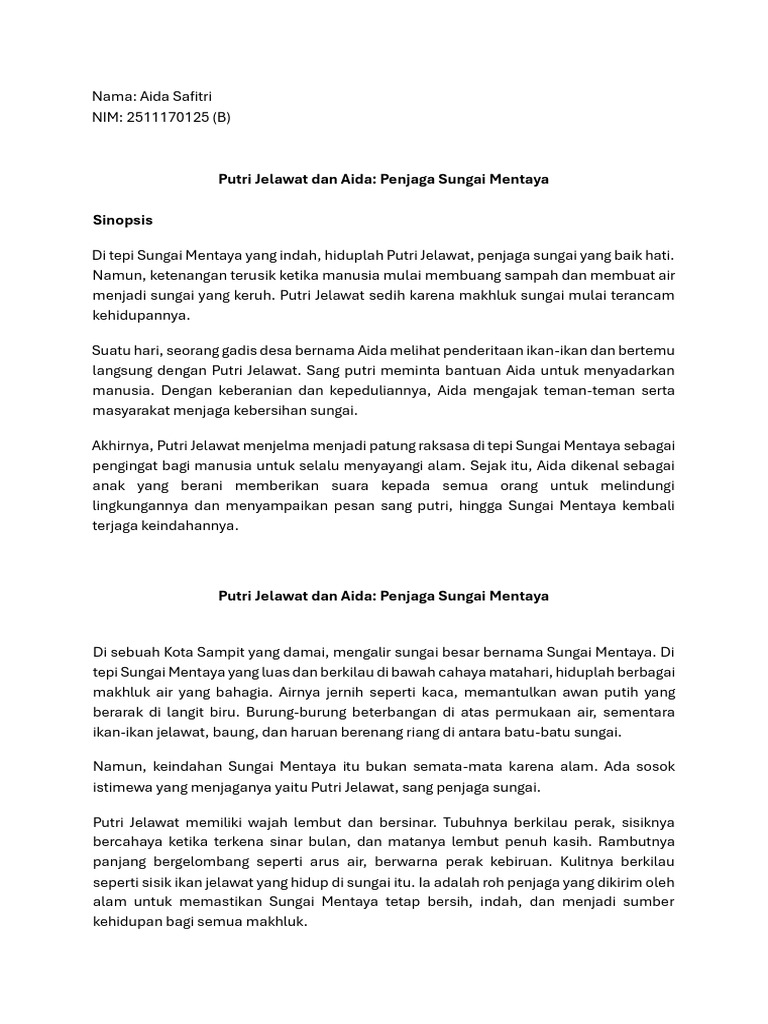 Nama: Aida Safitri
NIM: 2511170125 (B)

Putri Jelawat dan Aida: Penjaga Sungai Mentaya

Sinopsis

Di tepi Sungai Mentaya yang indah, hiduplah Putri Jelawat, penjaga sungai yang baik hati. Namun, ketenangan terusik ketika manusia mulai membuang sampah dan membuat air menjadi sungai yang keruh. Putri Jelawat sedih karena makhluk sungai mulai terancam kehidupannya.

Suatu hari, seorang gadis desa bernama Aida melihat penderitaan ikan-ikan dan bertemu langsung dengan Putri Jelawat. Sang putri meminta bantuan Aida untuk menyadarkan manusia. Dengan keberanian dan kepeduliannya, Aida mengajak teman-teman serta masyarakat menjaga kebersihan sungai.

Akhirnya, Putri Jelawat menjelma menjadi patung raksasa di tepi Sungai Mentaya sebagai pengingat bagi manusia untuk selalu menyayangi alam. Sejak itu, Aida dikenal sebagai anak yang berani memberikan suara kepada semua orang untuk melindungi lingkungannya dan menyampaikan pesan sang putri, hingga Sungai Mentaya kembali terjaga keindahannya.

Putri Jelawat dan Aida: Penjaga Sungai Mentaya

Di sebuah Kota Sampit yang damai, mengalir sungai besar bernama Sungai Mentaya. Di tepi Sungai Mentaya yang luas dan berkilau di bawah cahaya matahari, hiduplah berbagai makhluk air yang bahagia. Airnya jernih seperti kaca, memantulkan awan putih yang berarak di langit biru. Burung-burung beterbangan di atas permukaan air, sementara ikan-ikan jelawat, baung, dan haruan berenang riang di antara batu-batu sungai.

Namun, keindahan Sungai Mentaya itu bukan semata-mata karena alam. Ada sosok istimewa yang menjaganya yaitu Putri Jelawat, sang penjaga sungai.

Putri Jelawat memiliki wajah lembut dan bersinar. Tubuhnya berkilau perak, sisiknya bercahaya ketika terkena sinar bulan, dan matanya lembut penuh kasih. Rambutnya panjang bergelombang seperti arus air, berwarna perak kebiruan. Kulitnya berkilau seperti sisik ikan jelawat yang hidup di sungai itu. Ia adalah roh penjaga yang dikirim oleh alam untuk memastikan Sungai Mentaya tetap bersih, indah, dan menjadi sumber kehidupan bagi semua makhluk.